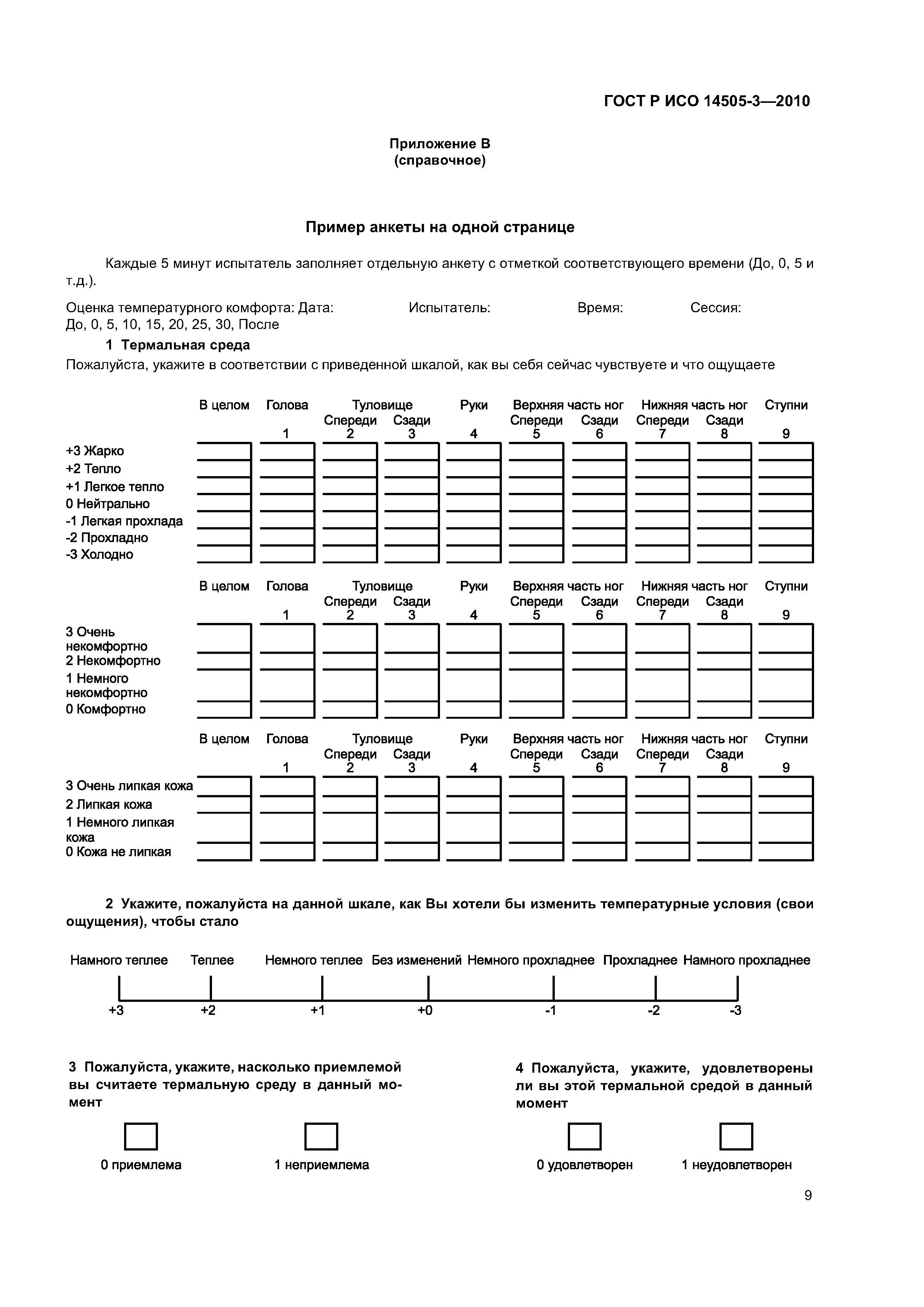 ГОСТ Р ИСО 14505-3—2010

Приложение В
(справочное)

Пример анкеты на одной странице

Каждые 5 минут испытатель заполняет отдельную анкету с отметкой соответствующего времени (До, 0, 5 и т.д.).

Оценка температурного комфорта: Дата: Испытатель: Время: Сессия:
До, 0, 5, 10, 15, 20, 25, 30, После

1 Термальная среда

Пожалуйста, укажите в соответствии с приведенной шкалой, как вы себя сейчас чувствуете и что ощущаете

| | В целом | Голова 1 | Туловище Спереди 2 | Туловище Сзади 3 | Руки 4 | Верхняя часть ног Спереди 5 | Верхняя часть ног Сзади 6 | Нижняя часть ног Спереди 7 | Нижняя часть ног Сзади 8 | Ступни 9 |
|---|---|---|---|---|---|---|---|---|---|---|
| +3 Жарко | | | | | | | | | | |
| +2 Тепло | | | | | | | | | | |
| +1 Легкое тепло | | | | | | | | | | |
| 0 Нейтрально | | | | | | | | | | |
| -1 Легкая прохлада | | | | | | | | | | |
| -2 Прохладно | | | | | | | | | | |
| -3 Холодно | | | | | | | | | | |

| | В целом | Голова 1 | Туловище Спереди 2 | Туловище Сзади 3 | Руки 4 | Верхняя часть ног Спереди 5 | Верхняя часть ног Сзади 6 | Нижняя часть ног Спереди 7 | Нижняя часть ног Сзади 8 | Ступни 9 |
|---|---|---|---|---|---|---|---|---|---|---|
| 3 Очень некомфортно | | | | | | | | | | |
| 2 Некомфортно | | | | | | | | | | |
| 1 Немного некомфортно | | | | | | | | | | |
| 0 Комфортно | | | | | | | | | | |

| | В целом | Голова 1 | Туловище Спереди 2 | Туловище Сзади 3 | Руки 4 | Верхняя часть ног Спереди 5 | Верхняя часть ног Сзади 6 | Нижняя часть ног Спереди 7 | Нижняя часть ног Сзади 8 | Ступни 9 |
|---|---|---|---|---|---|---|---|---|---|---|
| 3 Очень липкая кожа | | | | | | | | | | |
| 2 Липкая кожа | | | | | | | | | | |
| 1 Немного липкая кожа | | | | | | | | | | |
| 0 Кожа не липкая | | | | | | | | | | |

2 Укажите, пожалуйста на данной шкале, как Вы хотели бы изменить температурные условия (свои ощущения), чтобы стало

Намного теплее Теплее Немного теплее Без изменений Немного прохладнее Прохладнее Намного прохладнее

+3 +2 +1 +0 -1 -2 -3

3 Пожалуйста, укажите, насколько приемлемой вы считаете термальную среду в данный момент

0 приемлема 1 неприемлема

4 Пожалуйста, укажите, удовлетворены ли вы этой термальной средой в данный момент

0 удовлетворен 1 неудовлетворен

9